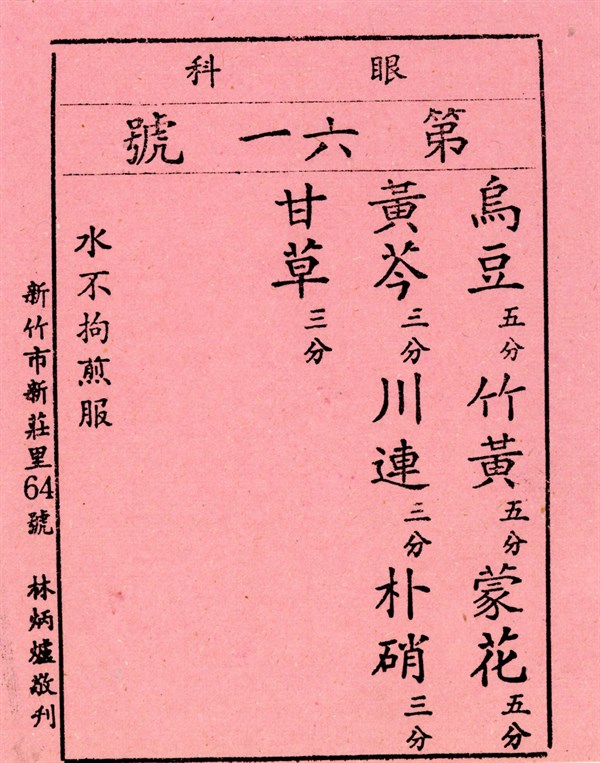 眼科

第六一號

烏豆五分 竹黃五分 蒙花五分

黃芩三分 川連三分 朴硝三分

甘草三分

水不拘煎服

新竹市新莊里64號 林炳爐敬刊